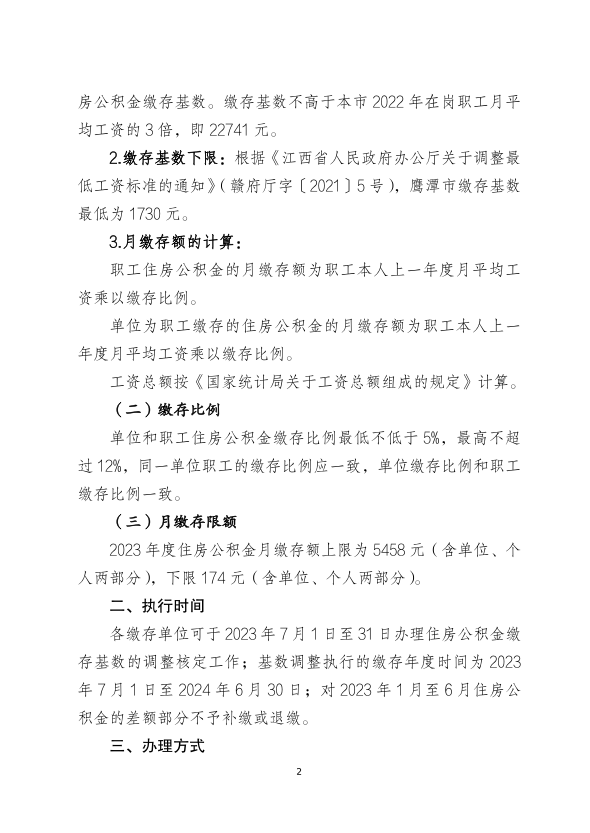 房公积金缴存基数。缴存基数不高于本市 2022 年在岗职工月平均工资的 3 倍，即 22741 元。

2.缴存基数下限：根据《江西省人民政府办公厅关于调整最低工资标准的通知》（赣府厅字〔2021〕5 号），鹰潭市缴存基数最低为 1730 元。

3.月缴存额的计算：

职工住房公积金的月缴存额为职工本人上一年度月平均工资乘以缴存比例。

单位为职工缴存的住房公积金的月缴存额为职工本人上一年度月平均工资乘以缴存比例。

工资总额按《国家统计局关于工资总额组成的规定》计算。

（二）缴存比例

单位和职工住房公积金缴存比例最低不低于 5%，最高不超过 12%，同一单位职工的缴存比例应一致，单位缴存比例和职工缴存比例一致。

（三）月缴存限额

2023 年度住房公积金月缴存额上限为 5458 元（含单位、个人两部分），下限 174 元（含单位、个人两部分）。

二、执行时间

各缴存单位可于 2023 年 7 月 1 日至 31 日办理住房公积金缴存基数的调整核定工作；基数调整执行的缴存年度时间为 2023 年 7 月 1 日至 2024 年 6 月 30 日；对 2023 年 1 月至 6 月住房公积金的差额部分不予补缴或退缴。

三、办理方式

2